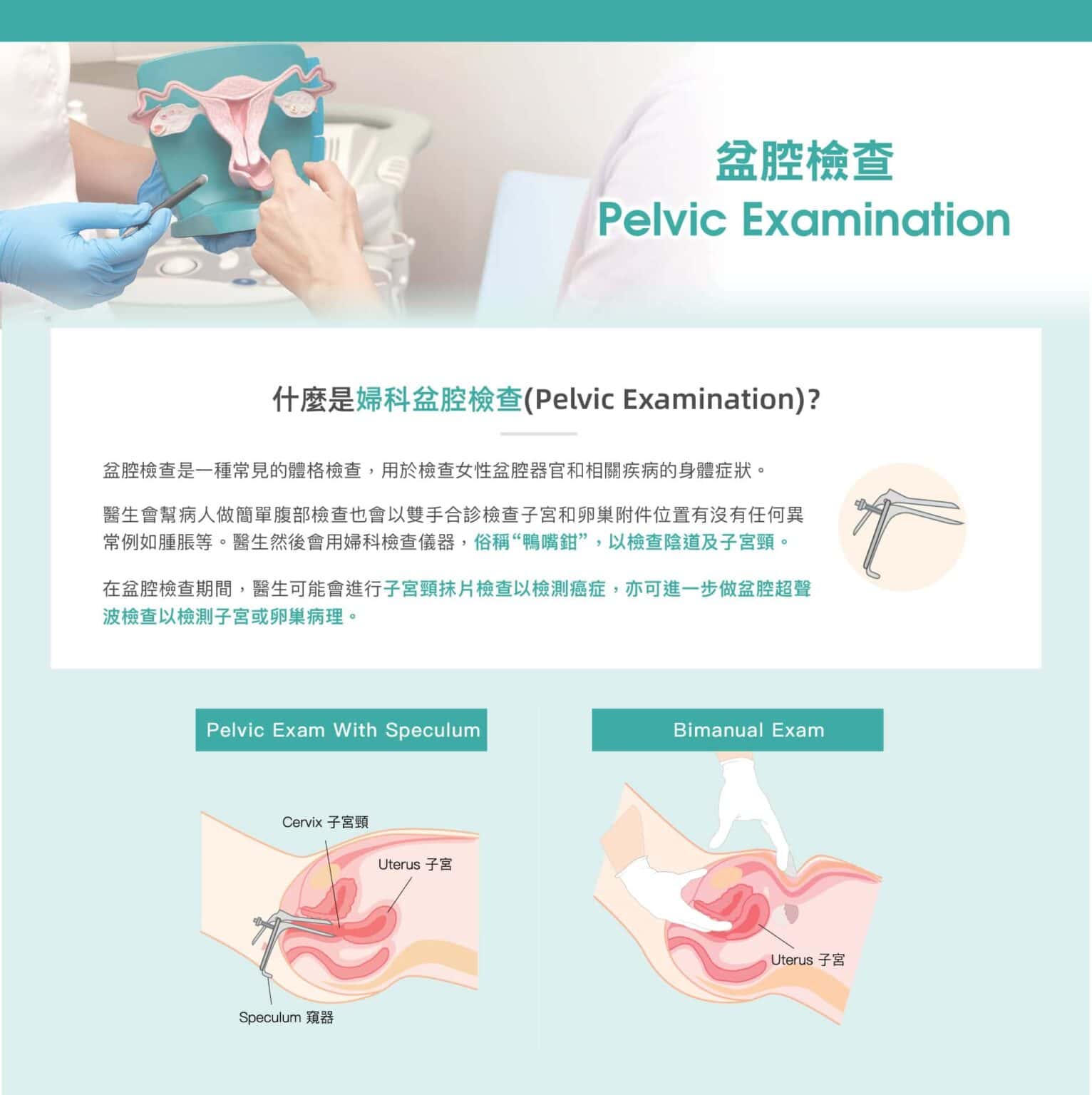 盆腔檢查
Pelvic Examination

什麼是婦科盆腔檢查(Pelvic Examination)?

盆腔檢查是一種常見的體格檢查，用於檢查女性盆腔器官和相關疾病的身體症狀。

醫生會幫病人做簡單腹部檢查也會以雙手合診檢查子宮和卵巢附件位置有沒有任何異常例如腫脹等。醫生然後會用婦科檢查儀器，俗稱“鴨嘴鉗”，以檢查陰道及子宮頸。

在盆腔檢查期間，醫生可能會進行子宮頸抹片檢查以檢測癌症，亦可進一步做盆腔超聲波檢查以檢測子宮或卵巢病理。

Pelvic Exam With Speculum

Cervix 子宮頸
Uterus 子宮
Speculum 窺器

Bimanual Exam

Uterus 子宮